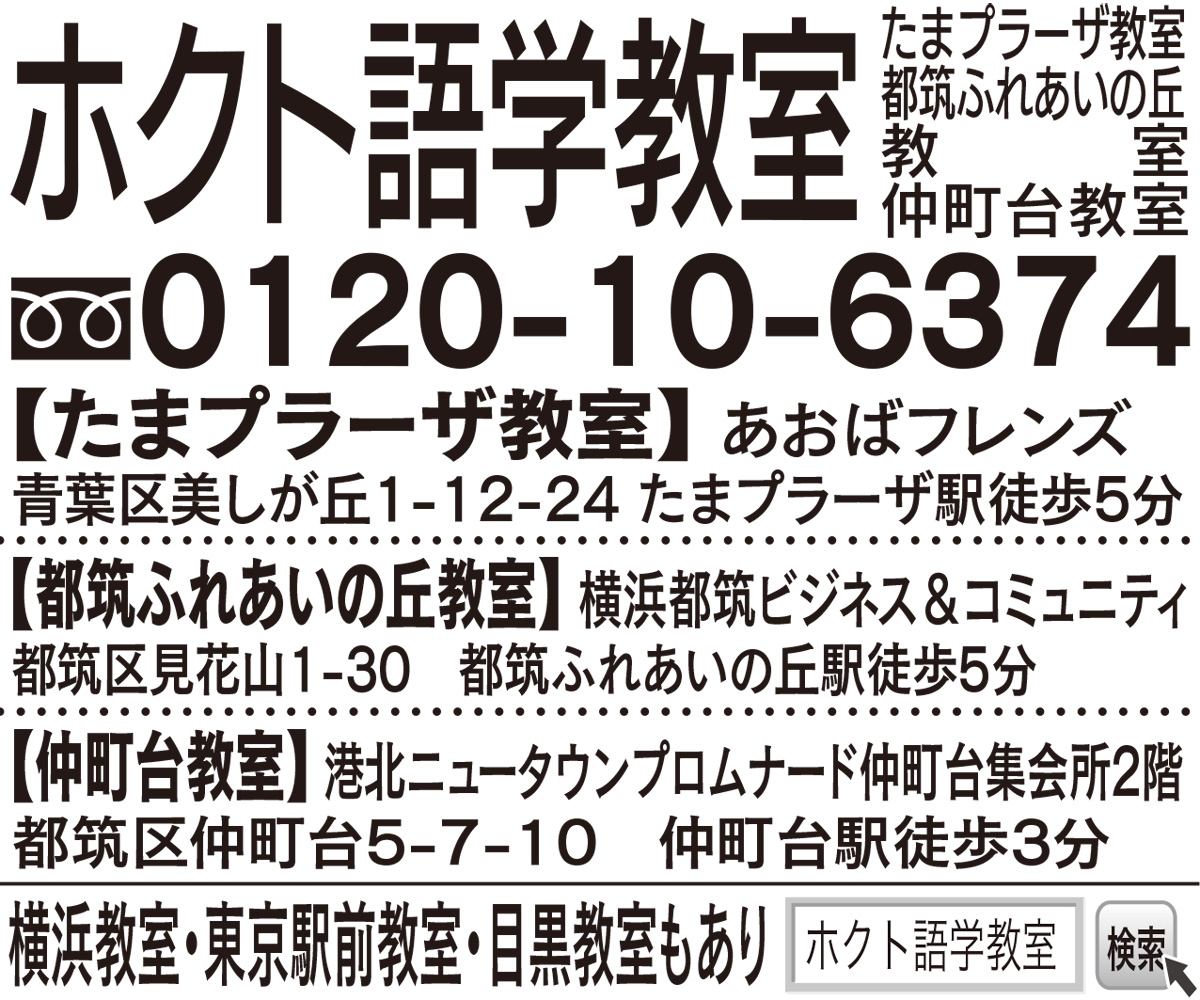 ホクト語学教室

たまプラーザ教室
都筑ふれあいの丘教室
仲町台教室

0120-10-6374

【たまプラーザ教室】あおばフレンズ
青葉区美しが丘1-12-24 たまプラーザ駅徒歩5分

【都筑ふれあいの丘教室】横浜都筑ビジネス＆コミュニティ
都筑区見花山1-30　都筑ふれあいの丘駅徒歩5分

【仲町台教室】港北ニュータウンプロムナード仲町台集会所2階
都筑区仲町台5-7-10　仲町台駅徒歩3分

横浜教室・東京駅前教室・目黒教室もあり

ホクト語学教室

検索